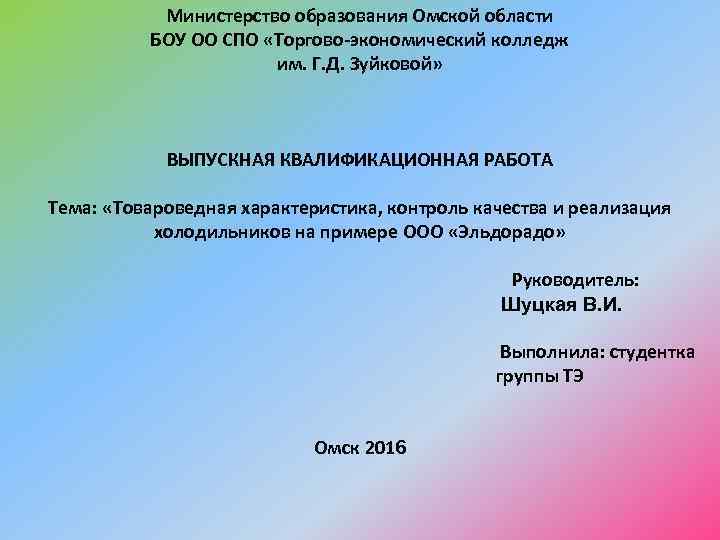 Министерство образования Омской области
БОУ ОО СПО «Торгово-экономический колледж
им. Г.Д. Зуйковой»

ВЫПУСКНАЯ КВАЛИФИКАЦИОННАЯ РАБОТА

Тема: «Товароведная характеристика, контроль качества и реализация холодильников на примере ООО «Эльдорадо»

Руководитель:
Шуцкая В.И.

Выполнила: студентка
группы ТЭ

Омск 2016